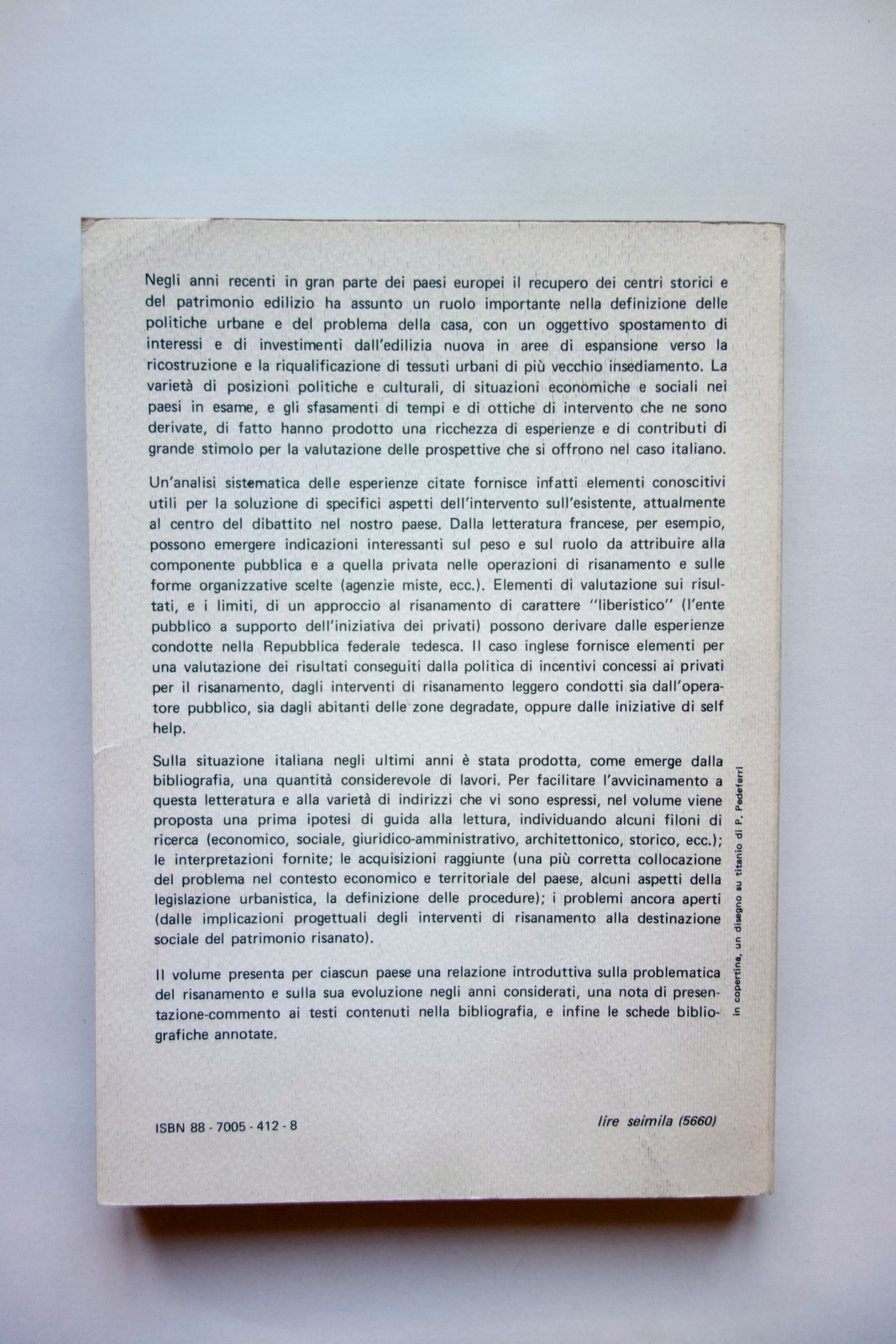 Negli anni recenti in gran parte dei paesi europei il recupero dei centri storici e del patrimonio edilizio ha assunto un ruolo importante nella definizione delle politiche urbane e del problema della casa, con un oggettivo spostamento di interessi e di investimenti dall'edilizia nuova in aree di espansione verso la ricostruzione e la riqualificazione di tessuti urbani di più vecchio insediamento. La varietà di posizioni politiche e culturali, di situazioni economiche e sociali nei paesi in esame, e gli sfasamenti di tempi e di ottiche di intervento che ne sono derivate, di fatto hanno prodotto una ricchezza di esperienze e di contributi di grande stimolo per la valutazione delle prospettive che si offrono nel caso italiano.

Un'analisi sistematica delle esperienze citate fornisce infatti elementi conoscitivi utili per la soluzione di specifici aspetti dell'intervento sull'esistente, attualmente al centro del dibattito nel nostro paese. Dalla letteratura francese, per esempio, possono emergere indicazioni interessanti sul peso e sul ruolo da attribuire alla componente pubblica e a quella privata nelle operazioni di risanamento e sulle forme organizzative scelte (agenzie miste, ecc.). Elementi di valutazione sui risultati, e i limiti, di un approccio al risanamento di carattere "liberistico" (l'ente pubblico a supporto dell'iniziativa dei privati) possono derivare dalle esperienze condotte nella Repubblica federale tedesca. Il caso inglese fornisce elementi per una valutazione dei risultati conseguiti dalla politica di incentivi concessi ai privati per il risanamento, dagli interventi di risanamento leggero condotti sia dall'operatore pubblico, sia dagli abitanti delle zone degradate, oppure dalle iniziative di self help.

Sulla situazione italiana negli ultimi anni è stata prodotta, come emerge dalla bibliografia, una quantità considerevole di lavori. Per facilitare l'avvicinamento a questa letteratura e alla varietà di indirizzi che vi sono espressi, nel volume viene proposta una prima ipotesi di guida alla lettura, individuando alcuni filoni di ricerca (economico, sociale, giuridico-amministrativo, architettonico, storico, ecc.); le interpretazioni fornite; le acquisizioni raggiunte (una più corretta collocazione del problema nel contesto economico e territoriale del paese, alcuni aspetti della legislazione urbanistica, la definizione delle procedure); i problemi ancora aperti (dalle implicazioni progettuali degli interventi di risanamento alla destinazione sociale del patrimonio risanato).

Il volume presenta per ciascun paese una relazione introduttiva sulla problematica del risanamento e sulla sua evoluzione negli anni considerati, una nota di presentazione-commento ai testi contenuti nella bibliografia, e infine le schede bibliografiche annotate.

in copertina, un disegno su titanio di P. Pedeferri

ISBN 88 - 7005 - 412 - 8

lire seimila (5660)